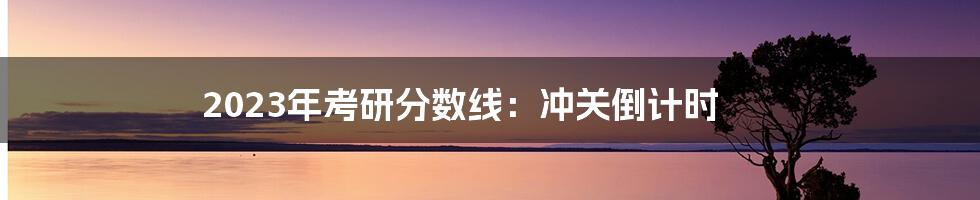 2023年考研分数线：冲关倒计时